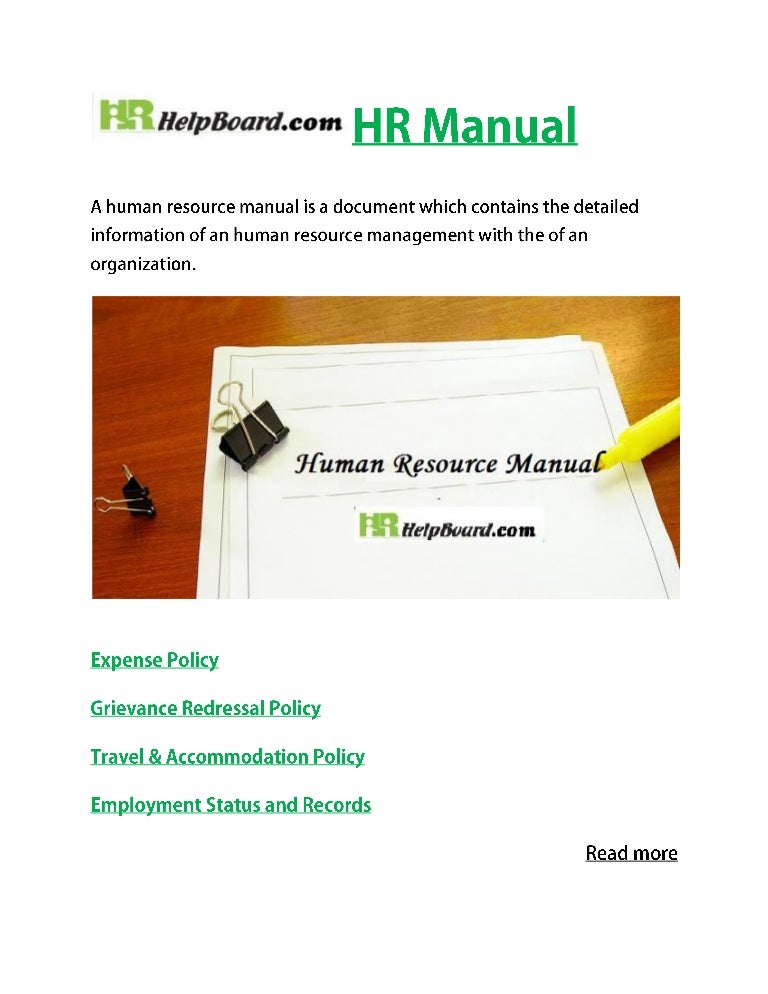 HR HelpBoard.com HR Manual

A human resource manual is a document which contains the detailed information of an human resource management with the of an organization.

Human Resource Manual

HR HelpBoard.com

Expense Policy

Grievance Redressal Policy

Travel & Accommodation Policy

Employment Status and Records

Read more